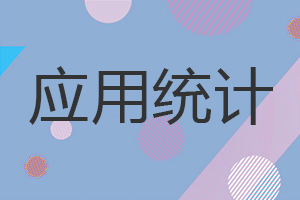 应用统计